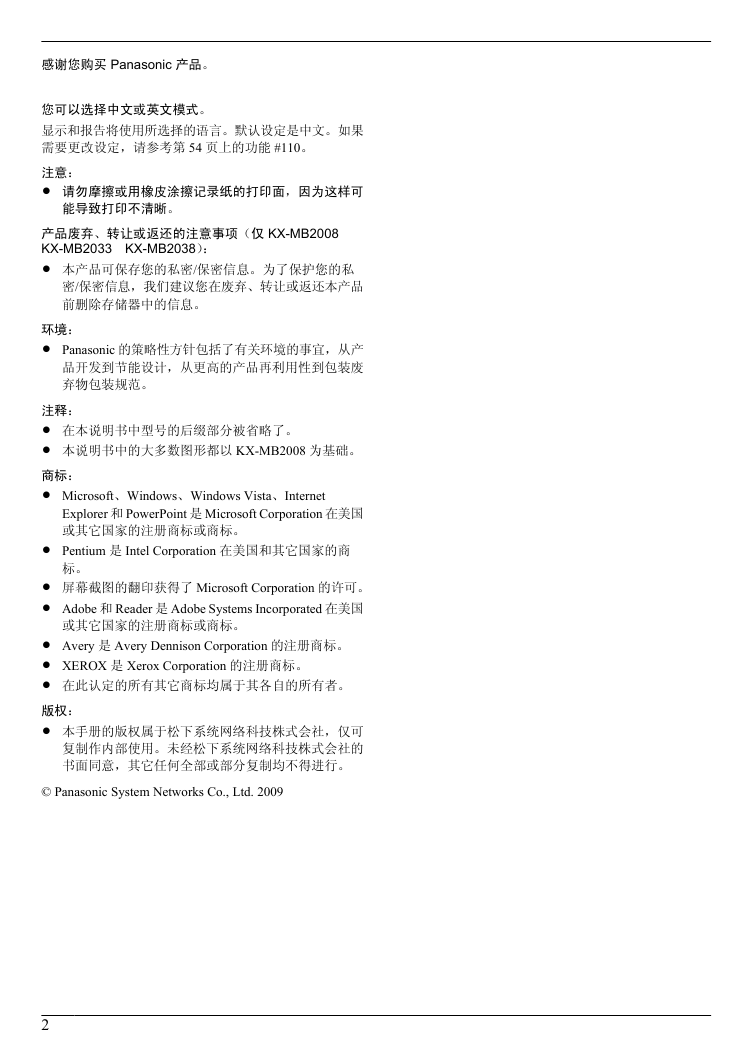 感谢您购买 Panasonic 产品。

您可以选择中文或英文模式。

显示和报告将使用所选择的语言。默认设定是中文。如果需要更改设定，请参考第 54 页上的功能 #110。

注意：

● 请勿摩擦或用橡皮涂擦记录纸的打印面，因为这样可能导致打印不清晰。

产品废弃、转让或返还的注意事项（仅 KX-MB2008 KX-MB2033　KX-MB2038）：

● 本产品可保存您的私密/保密信息。为了保护您的私密/保密信息，我们建议您在废弃、转让或返还本产品前删除存储器中的信息。

环境：

● Panasonic 的策略性方针包括了有关环境的事宜，从产品开发到节能设计，从更高的产品再利用性到包装废弃物包装规范。

注释：

● 在本说明书中型号的后缀部分被省略了。
● 本说明书中的大多数图形都以 KX-MB2008 为基础。

商标：

● Microsoft、Windows、Windows Vista、Internet Explorer 和 PowerPoint 是 Microsoft Corporation 在美国或其它国家的注册商标或商标。
● Pentium 是 Intel Corporation 在美国和其它国家的商标。
● 屏幕截图的翻印获得了 Microsoft Corporation 的许可。
● Adobe 和 Reader 是 Adobe Systems Incorporated 在美国或其它国家的注册商标或商标。
● Avery 是 Avery Dennison Corporation 的注册商标。
● XEROX 是 Xerox Corporation 的注册商标。
● 在此认定的所有其它商标均属于其各自的所有者。

版权：

● 本手册的版权属于松下系统网络科技株式会社，仅可复制作内部使用。未经松下系统网络科技株式会社的书面同意，其它任何全部或部分复制均不得进行。

© Panasonic System Networks Co., Ltd. 2009

2